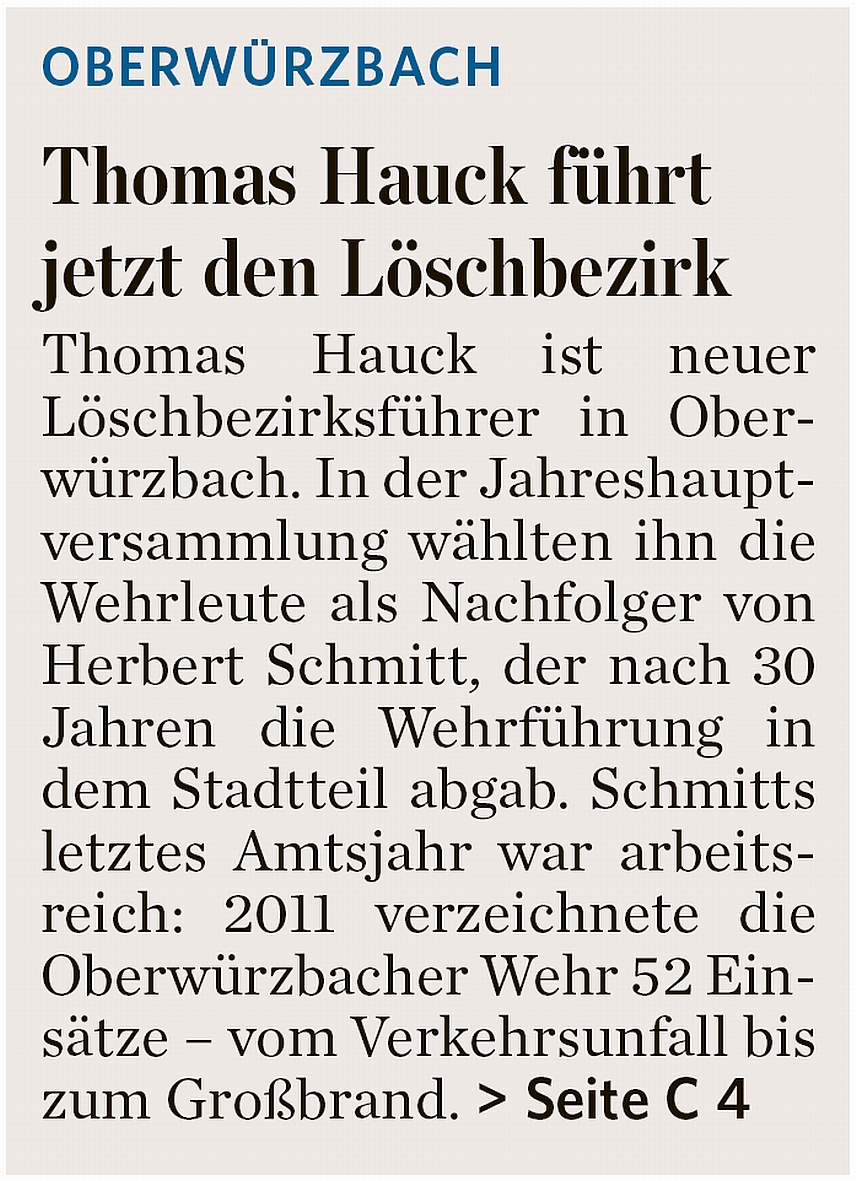 OBERWÜRZBACH

Thomas Hauck führt jetzt den Löschbezirk

Thomas Hauck ist neuer Löschbezirksführer in Oberwürzbach. In der Jahreshauptversammlung wählten ihn die Wehrleute als Nachfolger von Herbert Schmitt, der nach 30 Jahren die Wehrführung in dem Stadtteil abgab. Schmitts letztes Amtsjahr war arbeitsreich: 2011 verzeichnete die Oberwürzbacher Wehr 52 Einsätze – vom Verkehrsunfall bis zum Großbrand. > Seite C 4